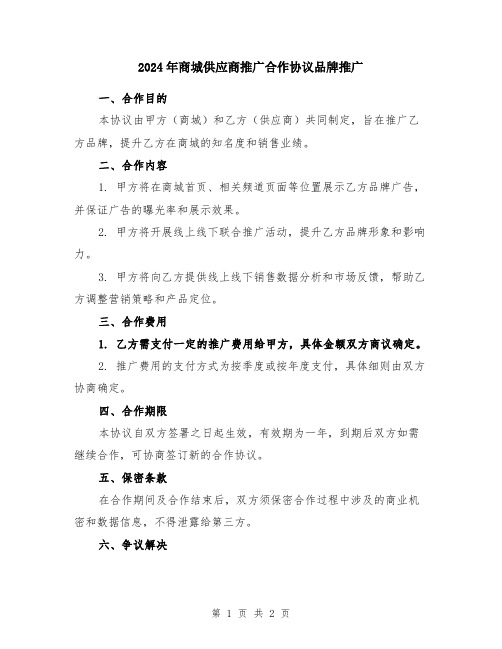 2024年商城供应商推广合作协议品牌推广

一、合作目的

本协议由甲方（商城）和乙方（供应商）共同制定，旨在推广乙方品牌，提升乙方在商城的知名度和销售业绩。

二、合作内容

1. 甲方将在商城首页、相关频道页面等位置展示乙方品牌广告，并保证广告的曝光率和展示效果。

2. 甲方将开展线上线下联合推广活动，提升乙方品牌形象和影响力。

3. 甲方将向乙方提供线上线下销售数据分析和市场反馈，帮助乙方调整营销策略和产品定位。

三、合作费用

1. 乙方需支付一定的推广费用给甲方，具体金额双方商议确定。

2. 推广费用的支付方式为按季度或按年度支付，具体细则由双方协商确定。

四、合作期限

本协议自双方签署之日起生效，有效期为一年，到期后双方如需继续合作，可协商签订新的合作协议。

五、保密条款

在合作期间及合作结束后，双方须保密合作过程中涉及的商业机密和数据信息，不得泄露给第三方。

六、争议解决

第 1 页 共 2 页